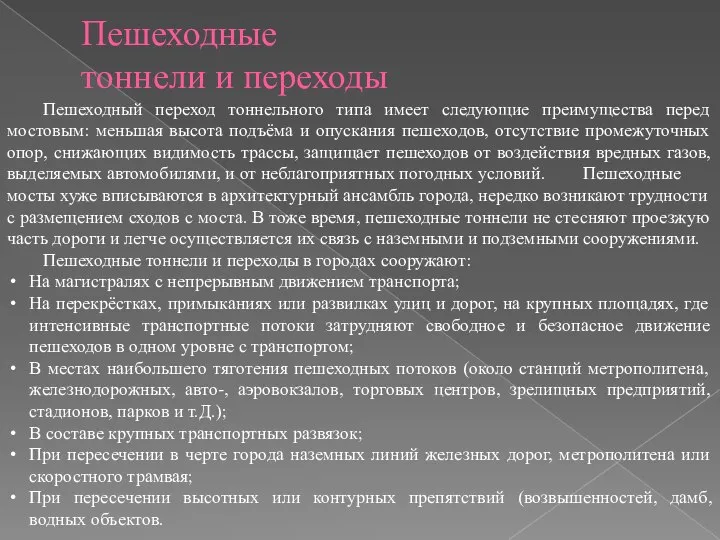 Пешеходные тоннели и переходы

Пешеходный переход тоннельного типа имеет следующие преимущества перед мостовым: меньшая высота подъёма и опускания пешеходов, отсутствие промежуточных опор, снижающих видимость трассы, защищает пешеходов от воздействия вредных газов, выделяемых автомобилями, и от неблагоприятных погодных условий. Пешеходные мосты хуже вписываются в архитектурный ансамбль города, нередко возникают трудности с размещением сходов с моста. В тоже время, пешеходные тоннели не стесняют проезжую часть дороги и легче осуществляется их связь с наземными и подземными сооружениями.

Пешеходные тоннели и переходы в городах сооружают:
• На магистралях с непрерывным движением транспорта;
• На перекрёстках, примыканиях или развилках улиц и дорог, на крупных площадях, где интенсивные транспортные потоки затрудняют свободное и безопасное движение пешеходов в одном уровне с транспортом;
• В местах наибольшего тяготения пешеходных потоков (около станций метрополитена, железнодорожных, авто-, аэровокзалов, торговых центров, зрелищных предприятий, стадионов, парков и т.Д.);
• В составе крупных транспортных развязок;
• При пересечении в черте города наземных линий железных дорог, метрополитена или скоростного трамвая;
• При пересечении высотных или контурных препятствий (возвышенностей, дамб, водных объектов.